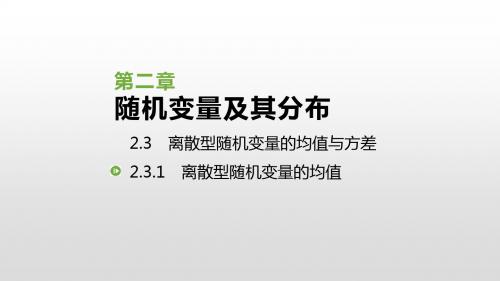 第二章
随机变量及其分布

2.3　离散型随机变量的均值与方差

2.3.1　离散型随机变量的均值